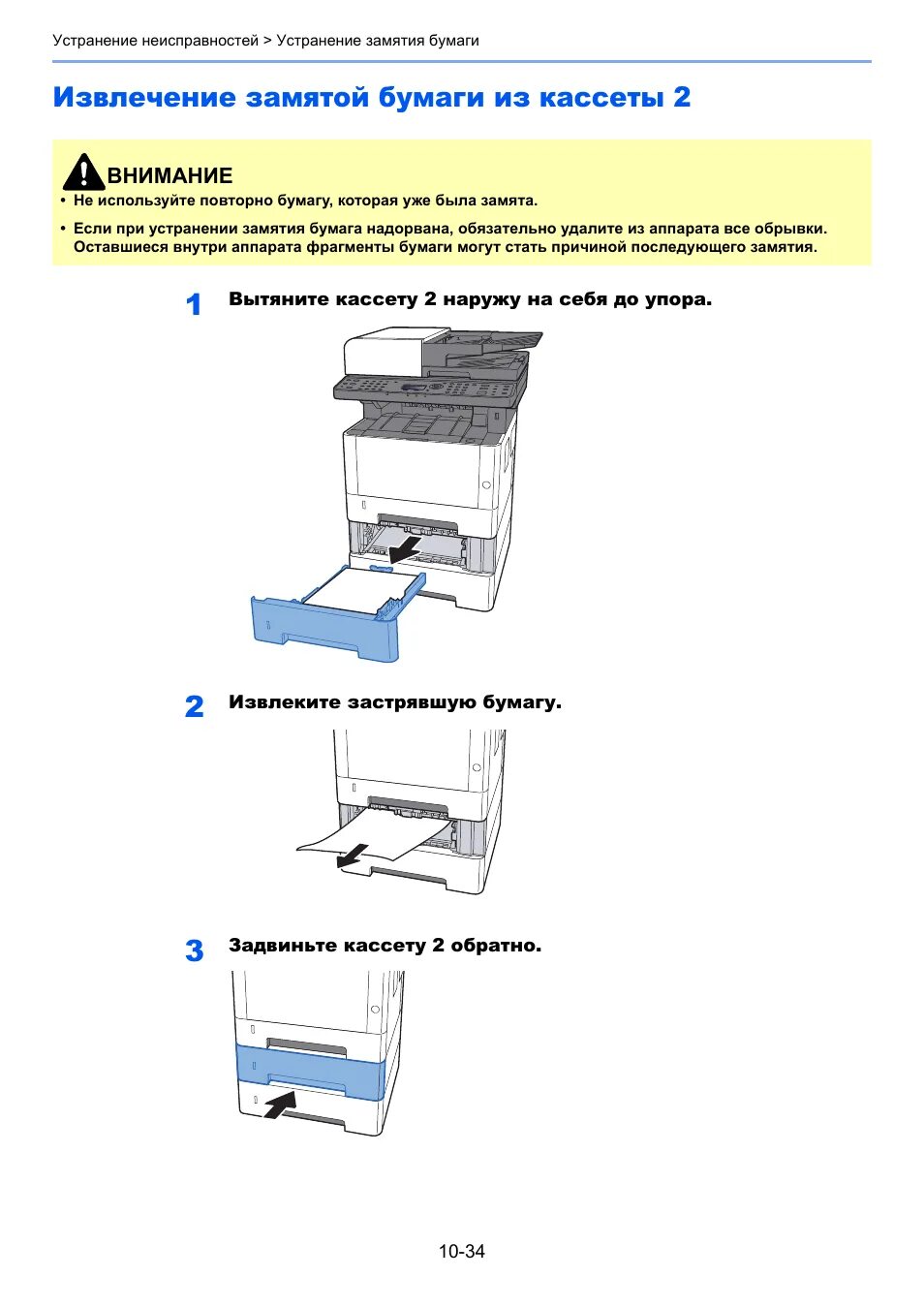 Устранение неисправностей > Устранение замятия бумаги

Извлечение замятой бумаги из кассеты 2

ВНИМАНИЕ

• Не используйте повторно бумагу, которая уже была замята.

• Если при устранении замятия бумага надорвана, обязательно удалите из аппарата все обрывки. Оставшиеся внутри аппарата фрагменты бумаги могут стать причиной последующего замятия.

1 Вытяните кассету 2 наружу на себя до упора.

2 Извлеките застрявшую бумагу.

3 Задвиньте кассету 2 обратно.

10-34